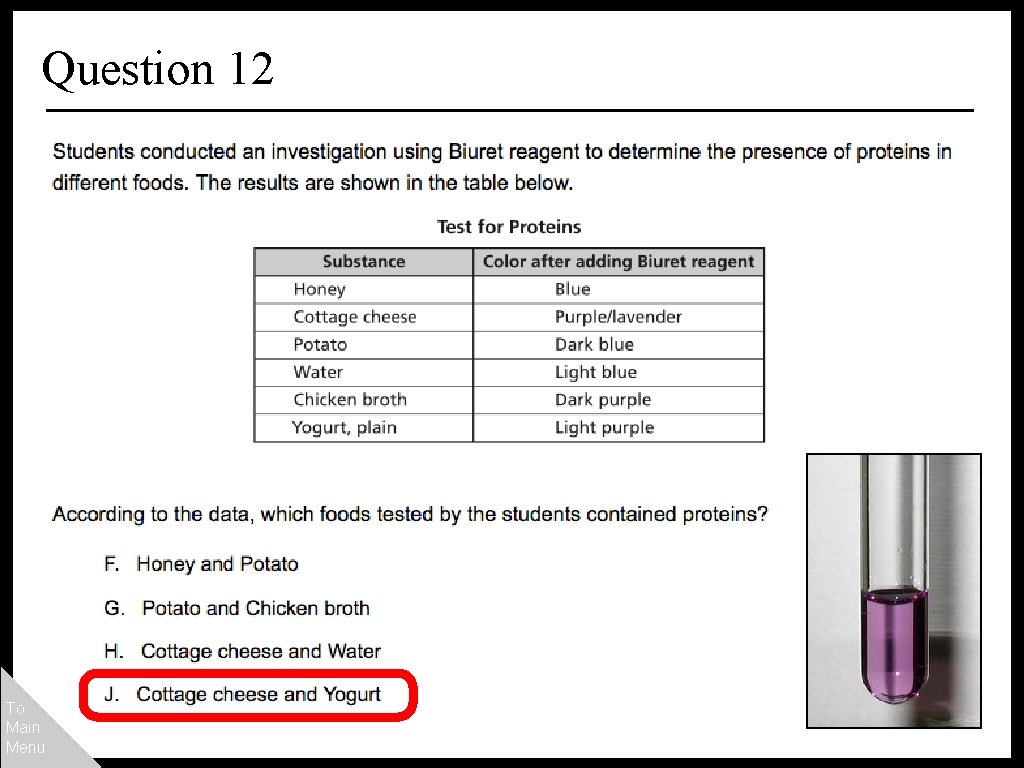 Question 12

Students conducted an investigation using Biuret reagent to determine the presence of proteins in different foods. The results are shown in the table below.

Test for Proteins

| Substance | Color after adding Biuret reagent |
|---|---|
| Honey | Blue |
| Cottage cheese | Purple/lavender |
| Potato | Dark blue |
| Water | Light blue |
| Chicken broth | Dark purple |
| Yogurt, plain | Light purple |

According to the data, which foods tested by the students contained proteins?

F. Honey and Potato

G. Potato and Chicken broth

H. Cottage cheese and Water

J. Cottage cheese and Yogurt

To Main Menu